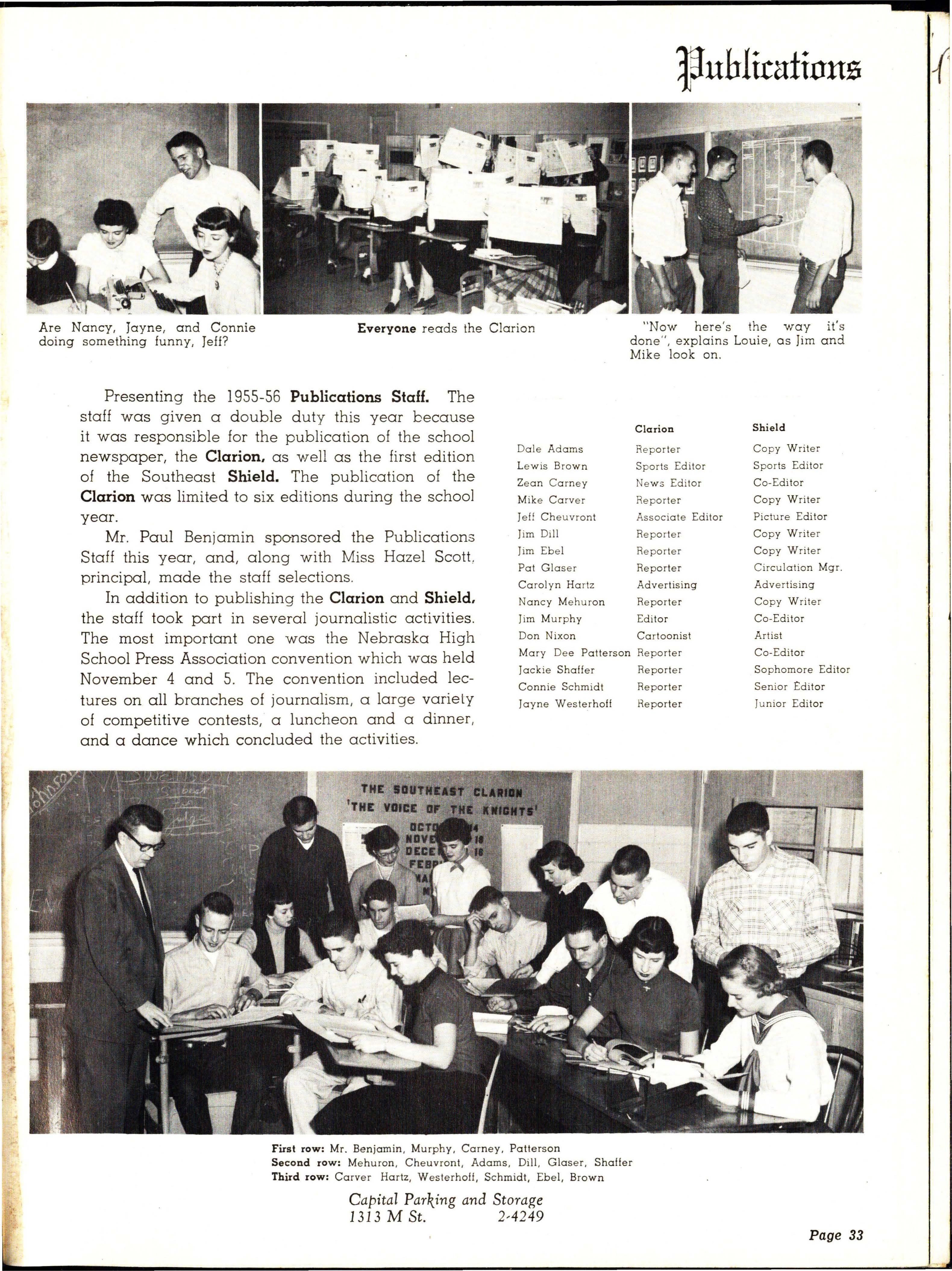 Publications

Are Nancy, Jayne, and Connie doing something funny, Jeff?

Everyone reads the Clarion

"Now here's the way it's done", explains Louie, as Jim and Mike look on.

Presenting the 1955-56 Publications Staff. The staff was given a double duty this year because it was responsible for the publication of the school newspaper, the Clarion, as well as the first edition of the Southeast Shield. The publication of the Clarion was limited to six editions during the school year.

Mr. Paul Benjamin sponsored the Publications Staff this year, and, along with Miss Hazel Scott, principal, made the staff selections.

In addition to publishing the Clarion and Shield, the staff took part in several journalistic activities. The most important one was the Nebraska High School Press Association convention which was held November 4 and 5. The convention included lectures on all branches of journalism, a large variety of competitive contests, a luncheon and a dinner, and a dance which concluded the activities.

| | Clarion | Shield |
|---|---|---|
| Dale Adams | Reporter | Copy Writer |
| Lewis Brown | Sports Editor | Sports Editor |
| Zean Carney | News Editor | Co-Editor |
| Mike Carver | Reporter | Copy Writer |
| Jeff Cheuvront | Associate Editor | Picture Editor |
| Jim Dill | Reporter | Copy Writer |
| Jim Ebel | Reporter | Copy Writer |
| Pat Glaser | Reporter | Circulation Mgr. |
| Carolyn Hartz | Advertising | Advertising |
| Nancy Mehuron | Reporter | Copy Writer |
| Jim Murphy | Editor | Co-Editor |
| Don Nixon | Cartoonist | Artist |
| Mary Dee Patterson | Reporter | Co-Editor |
| Jackie Shaffer | Reporter | Sophomore Editor |
| Connie Schmidt | Reporter | Senior Editor |
| Jayne Westerhoff | Reporter | Junior Editor |

THE SOUTHEAST CLARION
'THE VOICE OF THE KNIGHTS'

First row: Mr. Benjamin, Murphy, Carney, Patterson
Second row: Mehuron, Cheuvront, Adams, Dill, Glaser, Shaffer
Third row: Carver Hartz, Westerhoff, Schmidt, Ebel, Brown

Capital Parking and Storage
1313 M St. 2-4249

Page 33